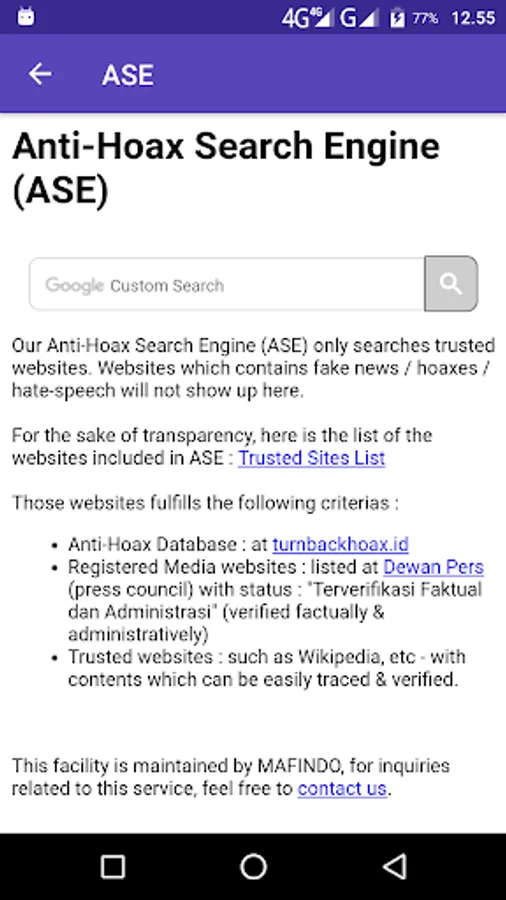 4G 4G G 77% 12.55

ASE

Anti-Hoax Search Engine (ASE)

Google Custom Search

Our Anti-Hoax Search Engine (ASE) only searches trusted websites. Websites which contains fake news / hoaxes / hate-speech will not show up here.

For the sake of transparency, here is the list of the websites included in ASE : Trusted Sites List

Those websites fulfills the following criterias :

- Anti-Hoax Database : at turnbackhoax.id
- Registered Media websites : listed at Dewan Pers (press council) with status : "Terverifikasi Faktual dan Administrasi" (verified factually & administratively)
- Trusted websites : such as Wikipedia, etc - with contents which can be easily traced & verified.

This facility is maintained by MAFINDO, for inquiries related to this service, feel free to contact us.